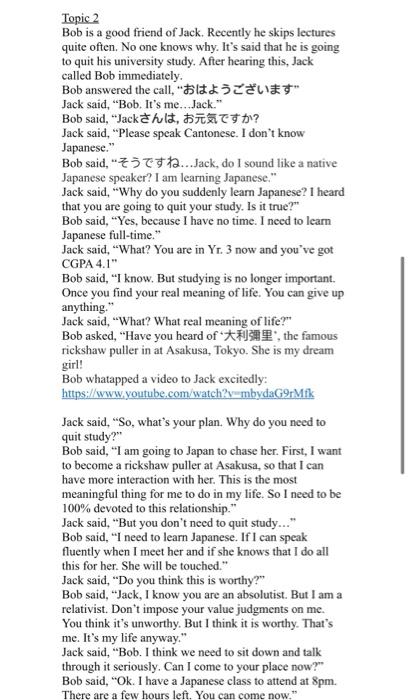 Topic 2
Bob is a good friend of Jack. Recently he skips lectures quite often. No one knows why. It's said that he is going to quit his university study. After hearing this, Jack called Bob immediately.
Bob answered the call, "おはようございます"
Jack said, "Bob. It's me…Jack."
Bob said, "Jackさんは, お元気ですか?
Jack said, "Please speak Cantonese. I don't know Japanese."
Bob said, "そうですね…Jack, do I sound like a native Japanese speaker? I am learning Japanese."
Jack said, "Why do you suddenly learn Japanese? I heard that you are going to quit your study. Is it true?"
Bob said, "Yes, because I have no time. I need to learn Japanese full-time."
Jack said, "What? You are in Yr. 3 now and you've got CGPA 4.1"
Bob said, "I know. But studying is no longer important. Once you find your real meaning of life. You can give up anything."
Jack said, "What? What real meaning of life?"
Bob asked, "Have you heard of '大利彌里', the famous rickshaw puller in at Asakusa, Tokyo. She is my dream girl!
Bob whatapped a video to Jack excitedly:
https://www.youtube.com/watch?v=mbydaG9rMfk

Jack said, "So, what's your plan. Why do you need to quit study?"
Bob said, "I am going to Japan to chase her. First, I want to become a rickshaw puller at Asakusa, so that I can have more interaction with her. This is the most meaningful thing for me to do in my life. So I need to be 100% devoted to this relationship."
Jack said, "But you don't need to quit study…"
Bob said, "I need to learn Japanese. If I can speak fluently when I meet her and if she knows that I do all this for her. She will be touched."
Jack said, "Do you think this is worthy?"
Bob said, "Jack, I know you are an absolutist. But I am a relativist. Don't impose your value judgments on me. You think it's unworthy. But I think it is worthy. That's me. It's my life anyway."
Jack said, "Bob. I think we need to sit down and talk through it seriously. Can I come to your place now?"
Bob said, "Ok. I have a Japanese class to attend at 8pm. There are a few hours left. You can come now."